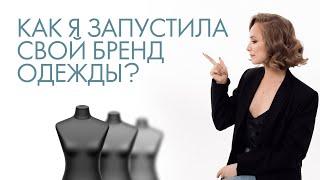 КАК Я ЗАПУСТИЛА СВОЙ БРЕНД ОДЕЖДЫ?